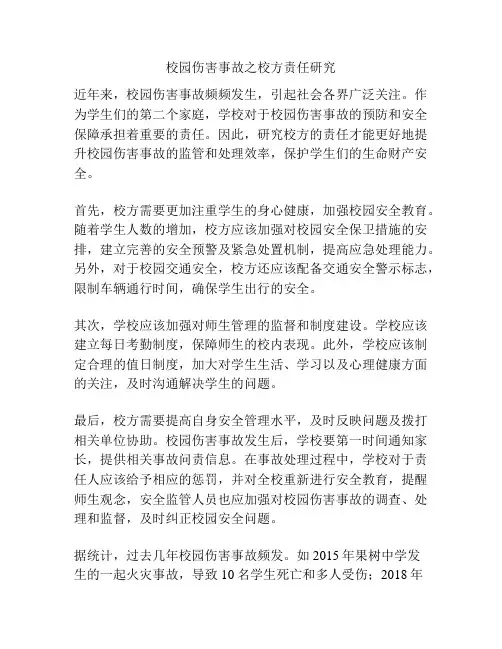 校园伤害事故之校方责任研究

近年来，校园伤害事故频频发生，引起社会各界广泛关注。作为学生们的第二个家庭，学校对于校园伤害事故的预防和安全保障承担着重要的责任。因此，研究校方的责任才能更好地提升校园伤害事故的监管和处理效率，保护学生们的生命财产安全。

首先，校方需要更加注重学生的身心健康，加强校园安全教育。随着学生人数的增加，校方应该加强对校园安全保卫措施的安排，建立完善的安全预警及紧急处置机制，提高应急处理能力。另外，对于校园交通安全，校方还应该配备交通安全警示标志，限制车辆通行时间，确保学生出行的安全。

其次，学校应该加强对师生管理的监督和制度建设。学校应该建立每日考勤制度，保障师生的校内表现。此外，学校应该制定合理的值日制度，加大对学生生活、学习以及心理健康方面的关注，及时沟通解决学生的问题。

最后，校方需要提高自身安全管理水平，及时反映问题及拨打相关单位协助。校园伤害事故发生后，学校要第一时间通知家长，提供相关事故问责信息。在事故处理过程中，学校对于责任人应该给予相应的惩罚，并对全校重新进行安全教育，提醒师生观念，安全监管人员也应加强对校园伤害事故的调查、处理和监督，及时纠正校园安全问题。

据统计，过去几年校园伤害事故频发。如 2015 年果树中学发生的一起火灾事故，导致 10 名学生死亡和多人受伤；2018 年